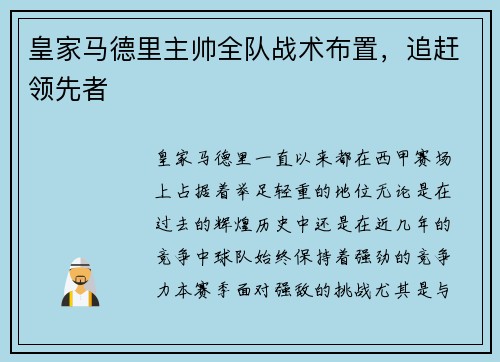 皇家马德里主帅全队战术布置，追赶领先者

皇家马德里一直以来都在西甲赛场上占据着举足轻重的地位无论是在过去的辉煌历史中还是在近几年的竞争中球队始终保持着强劲的竞争力本赛季面对强敌的挑战尤其是与